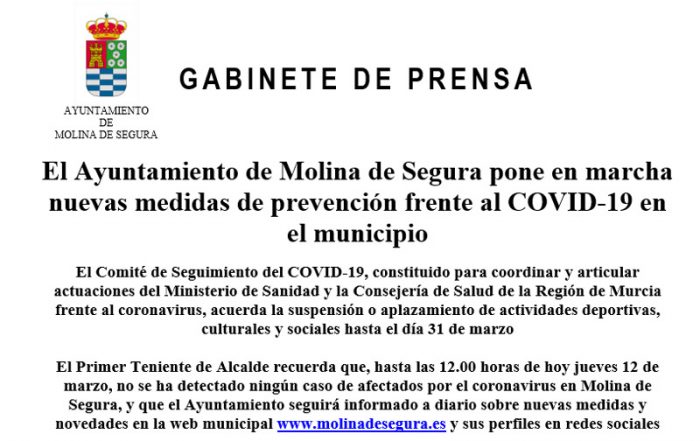 AYUNTAMIENTO
DE
MOLINA DE SEGURA

GABINETE DE PRENSA

El Ayuntamiento de Molina de Segura pone en marcha nuevas medidas de prevención frente al COVID-19 en el municipio

El Comité de Seguimiento del COVID-19, constituido para coordinar y articular actuaciones del Ministerio de Sanidad y la Consejería de Salud de la Región de Murcia frente al coronavirus, acuerda la suspensión o aplazamiento de actividades deportivas, culturales y sociales hasta el día 31 de marzo

El Primer Teniente de Alcalde recuerda que, hasta las 12.00 horas de hoy jueves 12 de marzo, no se ha detectado ningún caso de afectados por el coronavirus en Molina de Segura, y que el Ayuntamiento seguirá informado a diario sobre nuevas medidas y novedades en la web municipal www.molinadesegura.es y sus perfiles en redes sociales